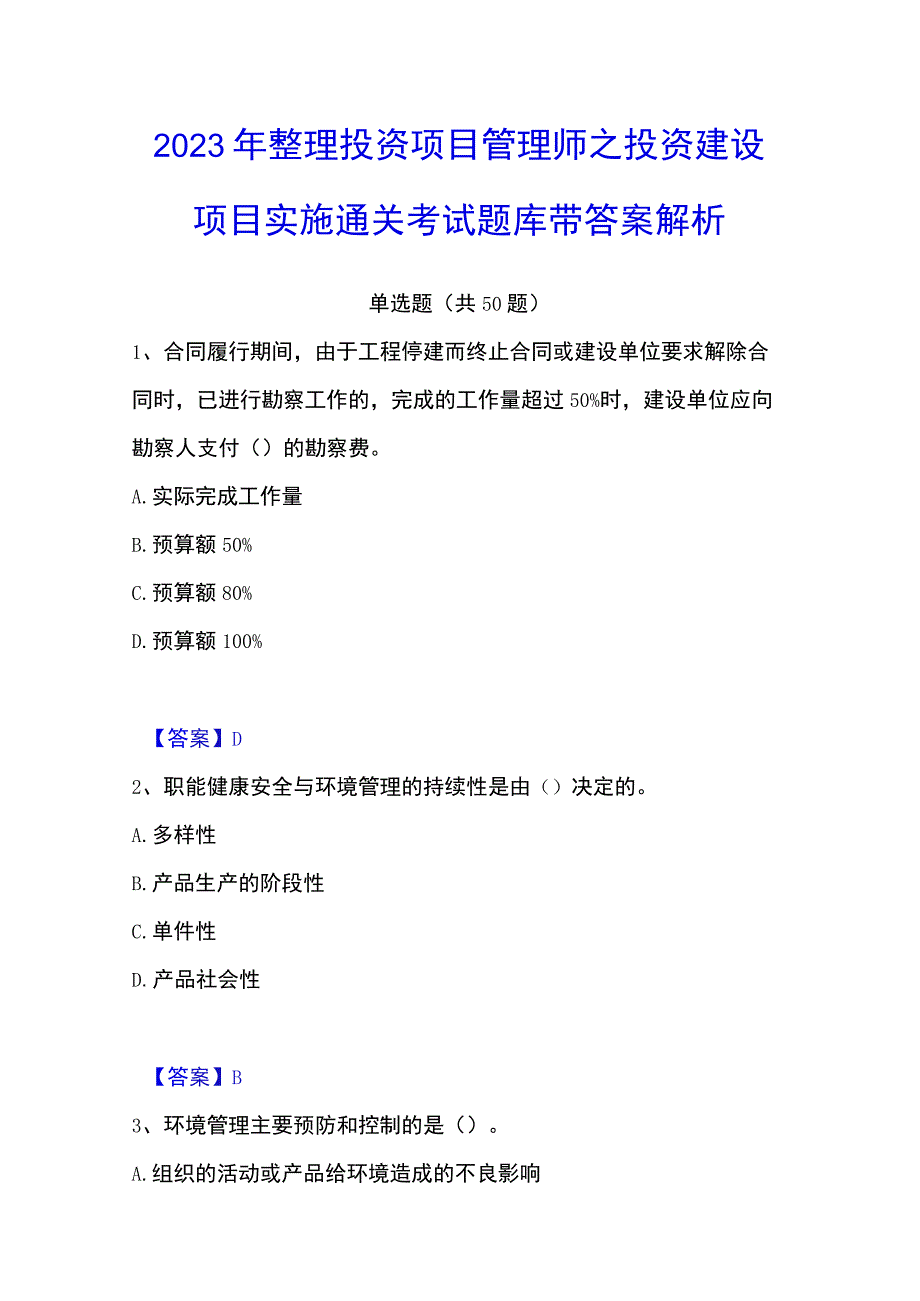 2023年整理投资项目管理师之投资建设项目实施通关考试题库带答案解析

单选题（共50题）

1、合同履行期间，由于工程停建而终止合同或建设单位要求解除合同时，已进行勘察工作的，完成的工作量超过50%时，建设单位应向勘察人支付（）的勘察费。

A.实际完成工作量

B.预算额50%

C.预算额80%

D.预算额100%

【答案】D

2、职能健康安全与环境管理的持续性是由（）决定的。

A.多样性

B.产品生产的阶段性

C.单件性

D.产品社会性

【答案】B

3、环境管理主要预防和控制的是（）。

A.组织的活动或产品给环境造成的不良影响